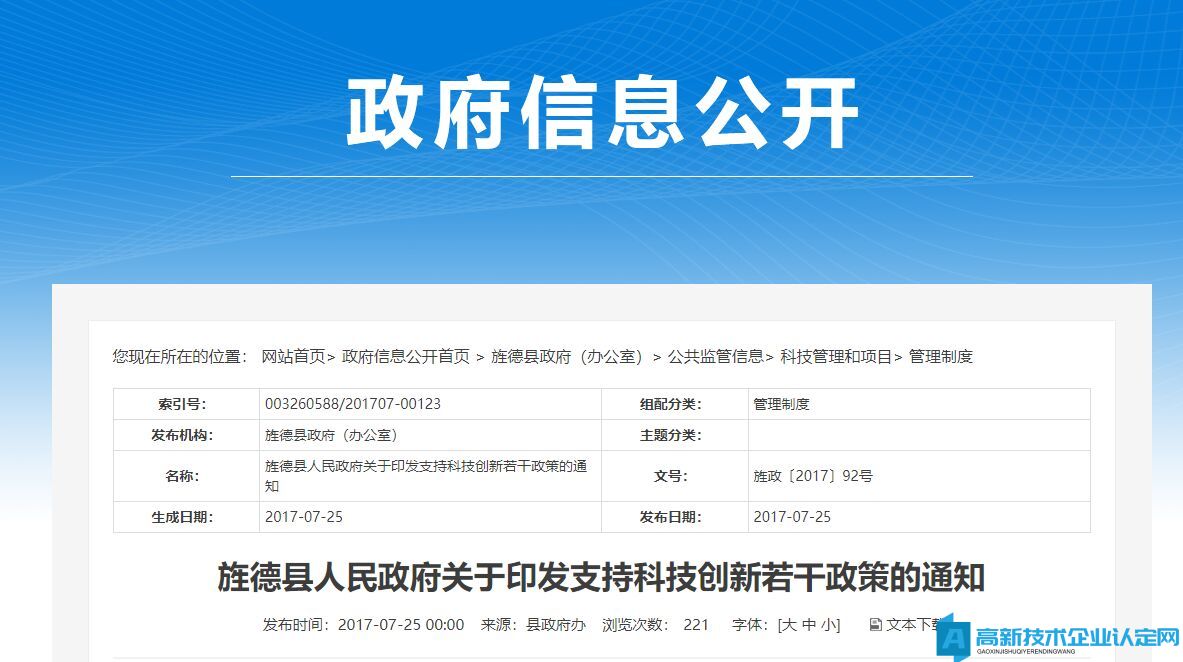 政府信息公开

您现在所在的位置： 网站首页> 政府信息公开首页 > 旌德县政府（办公室） > 公共监管信息> 科技管理和项目> 管理制度

| 索引号: | 003260588/201707-00123 | 组配分类: | 管理制度 |
|---|---|---|---|
| 发布机构: | 旌德县政府（办公室） | 主题分类: | |
| 名称: | 旌德县人民政府关于印发支持科技创新若干政策的通知 | 文号: | 旌政〔2017〕92号 |
| 生成日期: | 2017-07-25 | 发布日期: | 2017-07-25 |

旌德县人民政府关于印发支持科技创新若干政策的通知

发布时间：2017-07-25 00:00 来源：县政府办 浏览次数： 221 字体：[大 中 小] 文本下载

高新技术企业认定网
GAOXINJISHUQIYERENDINGWANG